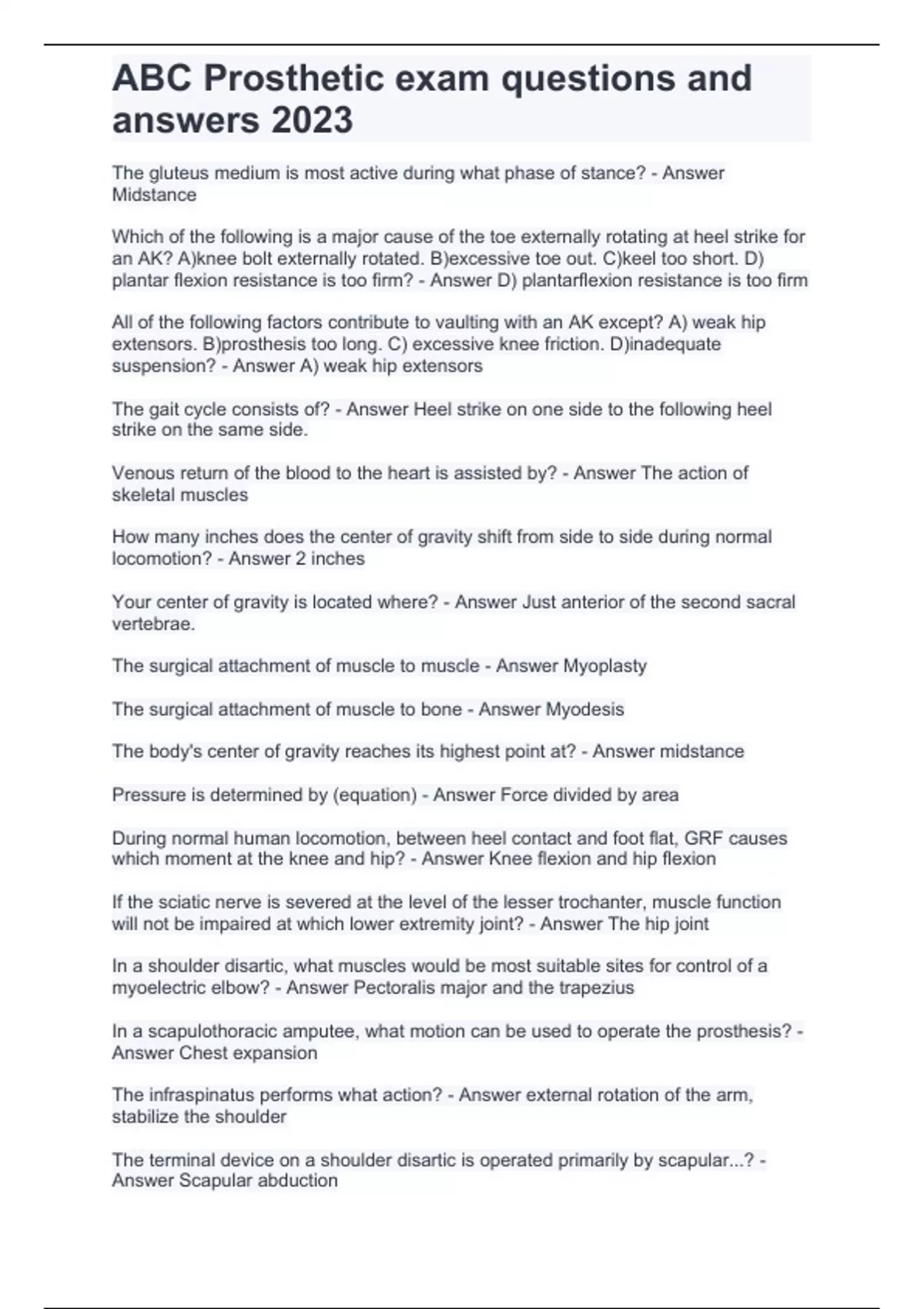 ABC Prosthetic exam questions and answers 2023

The gluteus medium is most active during what phase of stance? - Answer Midstance

Which of the following is a major cause of the toe externally rotating at heel strike for an AK? A)knee bolt externally rotated. B)excessive toe out. C)keel too short. D) plantar flexion resistance is too firm? - Answer D) plantarflexion resistance is too firm

All of the following factors contribute to vaulting with an AK except? A) weak hip extensors. B)prosthesis too long. C) excessive knee friction. D)inadequate suspension? - Answer A) weak hip extensors

The gait cycle consists of? - Answer Heel strike on one side to the following heel strike on the same side.

Venous return of the blood to the heart is assisted by? - Answer The action of skeletal muscles

How many inches does the center of gravity shift from side to side during normal locomotion? - Answer 2 inches

Your center of gravity is located where? - Answer Just anterior of the second sacral vertebrae.

The surgical attachment of muscle to muscle - Answer Myoplasty

The surgical attachment of muscle to bone - Answer Myodesis

The body's center of gravity reaches its highest point at? - Answer midstance

Pressure is determined by (equation) - Answer Force divided by area

During normal human locomotion, between heel contact and foot flat, GRF causes which moment at the knee and hip? - Answer Knee flexion and hip flexion

If the sciatic nerve is severed at the level of the lesser trochanter, muscle function will not be impaired at which lower extremity joint? - Answer The hip joint

In a shoulder disartic, what muscles would be most suitable sites for control of a myoelectric elbow? - Answer Pectoralis major and the trapezius

In a scapulothoracic amputee, what motion can be used to operate the prosthesis? - Answer Chest expansion

The infraspinatus performs what action? - Answer external rotation of the arm, stabilize the shoulder

The terminal device on a shoulder disartic is operated primarily by scapular...? - Answer Scapular abduction